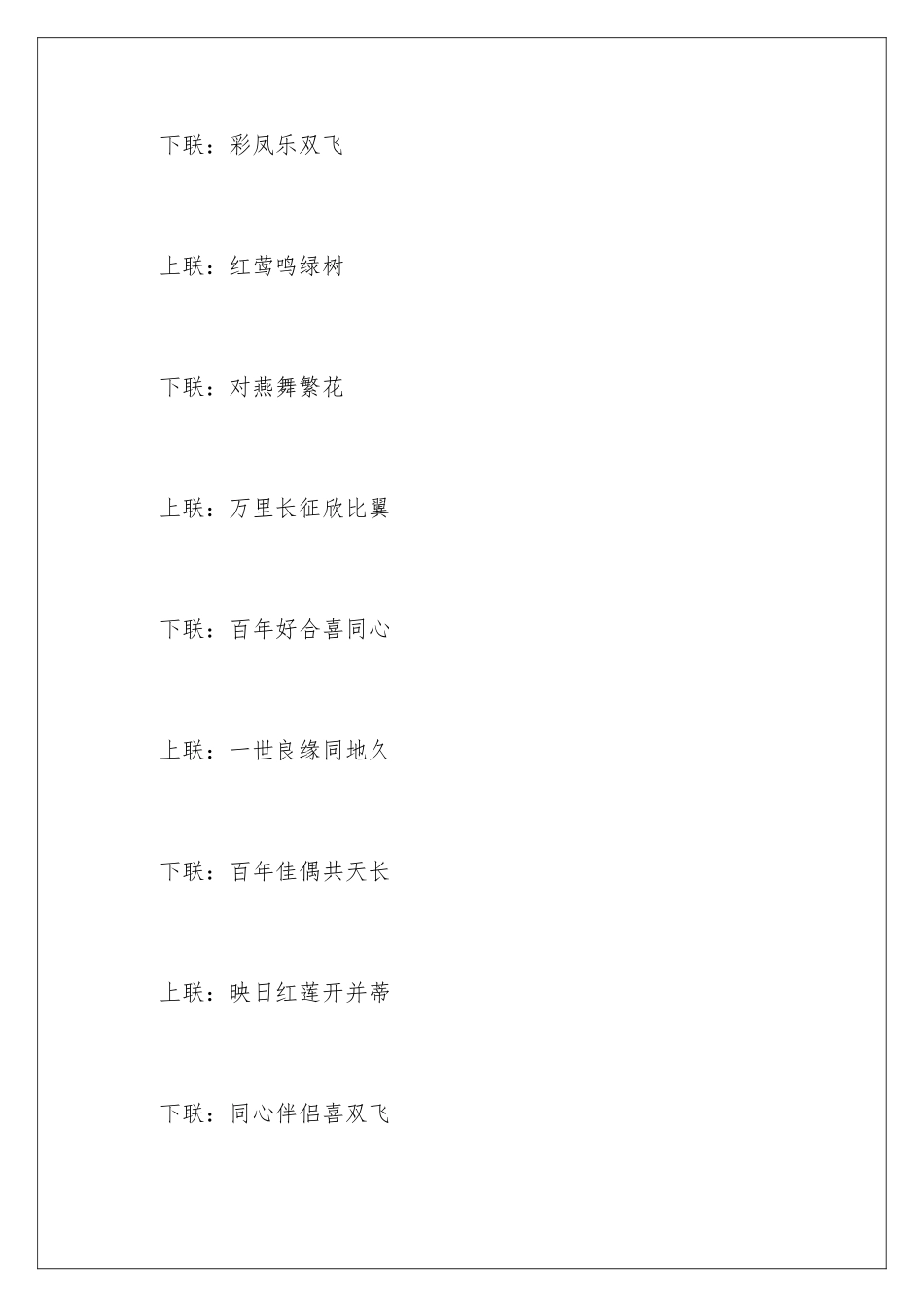 下联：彩凤乐双飞

上联：红莺鸣绿树

下联：对燕舞繁花

上联：万里长征欣比翼

下联：百年好合喜同心

上联：一世良缘同地久

下联：百年佳偶共天长

上联：映日红莲开并蒂

下联：同心伴侣喜双飞